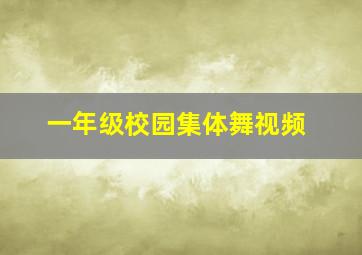 一年级校园集体舞视频